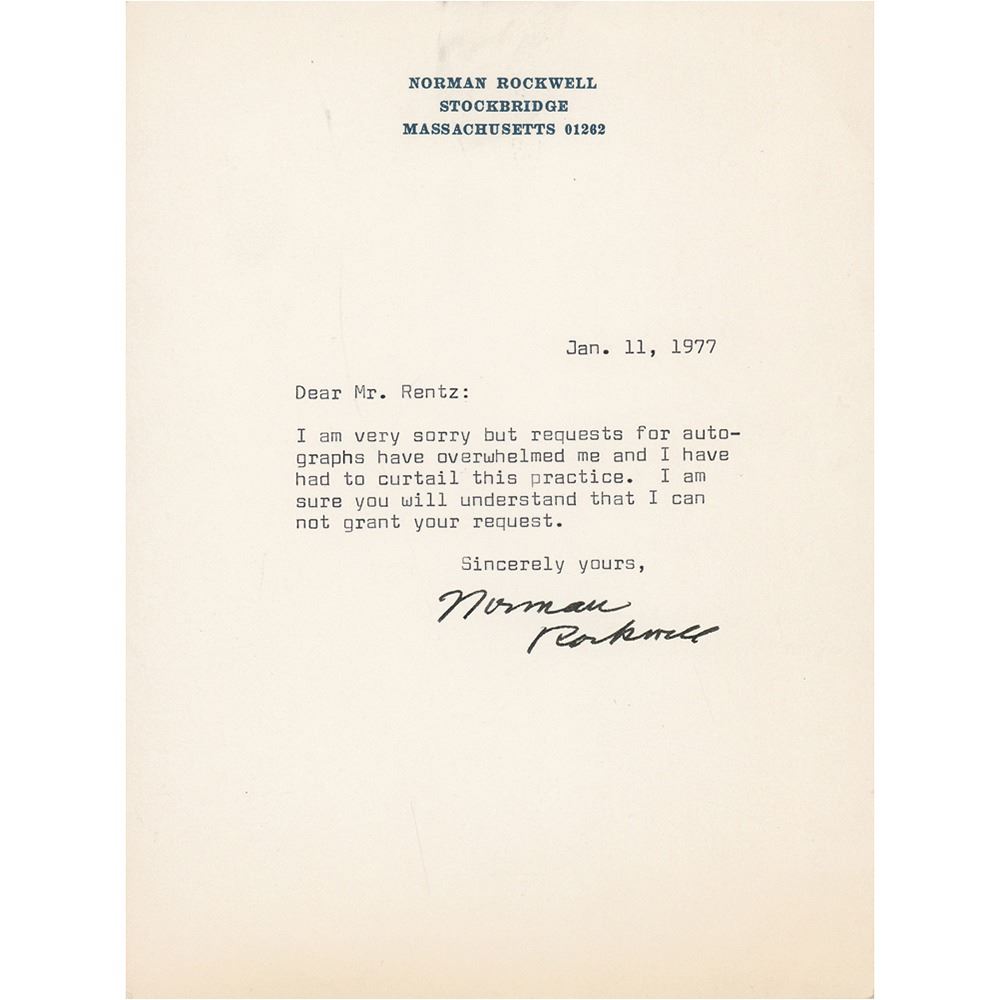 NORMAN ROCKWELL
STOCKBRIDGE
MASSACHUSETTS 01262

Jan. 11, 1977

Dear Mr. Rentz:

I am very sorry but requests for autographs have overwhelmed me and I have had to curtail this practice. I am sure you will understand that I can not grant your request.

Sincerely yours,

Norman Rockwell